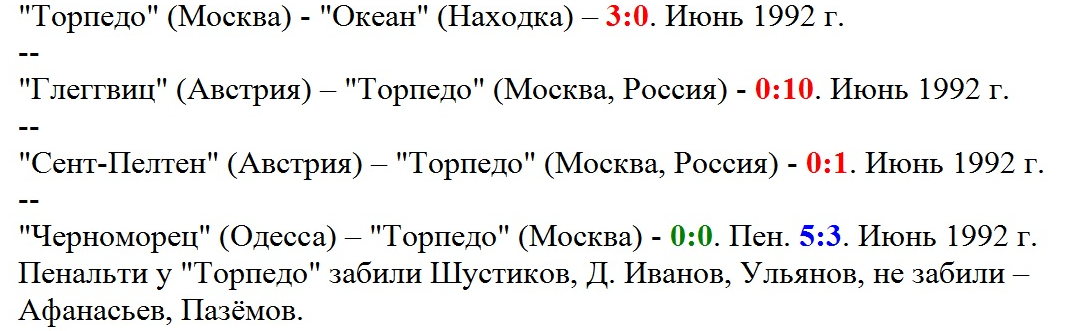 "Торпедо" (Москва) - "Океан" (Находка) – 3:0. Июнь 1992 г.
--
"Глеггвиц" (Австрия) – "Торпедо" (Москва, Россия) - 0:10. Июнь 1992 г.
--
"Сент-Пелтен" (Австрия) – "Торпедо" (Москва, Россия) - 0:1. Июнь 1992 г.
--
"Черноморец" (Одесса) – "Торпедо" (Москва) - 0:0. Пен. 5:3. Июнь 1992 г. Пенальти у "Торпедо" забили Шустиков, Д. Иванов, Ульянов, не забили – Афанасьев, Пазёмов.